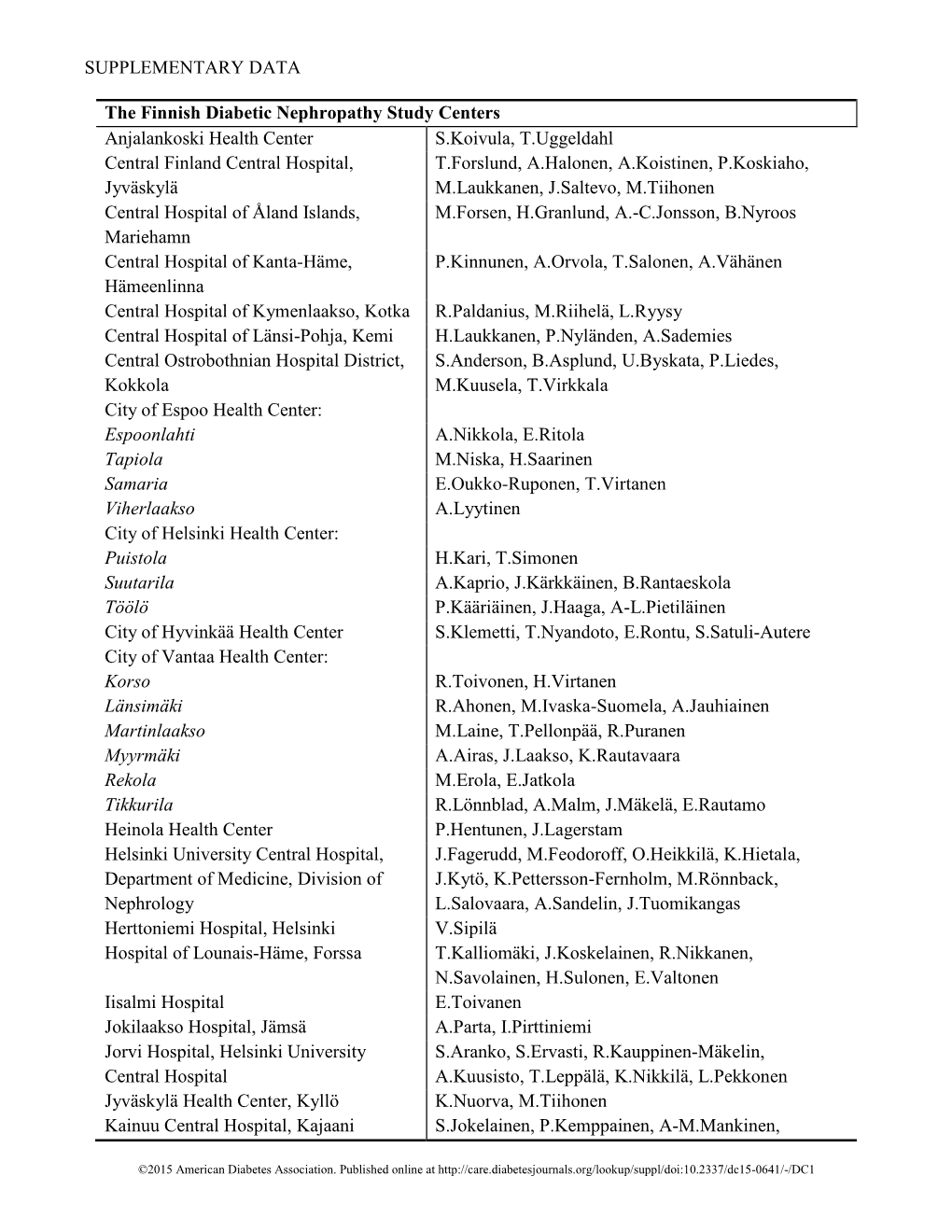 SUPPLEMENTARY DATA

| The Finnish Diabetic Nephropathy Study Centers | |
|---|---|
| Anjalankoski Health Center | S.Koivula, T.Uggeldahl |
| Central Finland Central Hospital, Jyväskylä | T.Forslund, A.Halonen, A.Koistinen, P.Koskiaho, M.Laukkanen, J.Saltevo, M.Tiihonen |
| Central Hospital of Åland Islands, Mariehamn | M.Forsen, H.Granlund, A.-C.Jonsson, B.Nyroos |
| Central Hospital of Kanta-Häme, Hämeenlinna | P.Kinnunen, A.Orvola, T.Salonen, A.Vähänen |
| Central Hospital of Kymenlaakso, Kotka | R.Paldanius, M.Riihelä, L.Ryysy |
| Central Hospital of Länsi-Pohja, Kemi | H.Laukkanen, P.Nyländen, A.Sademies |
| Central Ostrobothnian Hospital District, Kokkola | S.Anderson, B.Asplund, U.Byskata, P.Liedes, M.Kuusela, T.Virkkala |
| City of Espoo Health Center: | |
| Espoonlahti | A.Nikkola, E.Ritola |
| Tapiola | M.Niska, H.Saarinen |
| Samaria | E.Oukko-Ruponen, T.Virtanen |
| Viherlaakso | A.Lyytinen |
| City of Helsinki Health Center: | |
| Puistola | H.Kari, T.Simonen |
| Suutarila | A.Kaprio, J.Kärkkäinen, B.Rantaeskola |
| Töölö | P.Kääriäinen, J.Haaga, A-L.Pietiläinen |
| City of Hyvinkää Health Center | S.Klemetti, T.Nyandoto, E.Rontu, S.Satuli-Autere |
| City of Vantaa Health Center: | |
| Korso | R.Toivonen, H.Virtanen |
| Länsimäki | R.Ahonen, M.Ivaska-Suomela, A.Jauhiainen |
| Martinlaakso | M.Laine, T.Pellonpää, R.Puranen |
| Myyrmäki | A.Airas, J.Laakso, K.Rautavaara |
| Rekola | M.Erola, E.Jatkola |
| Tikkurila | R.Lönnblad, A.Malm, J.Mäkelä, E.Rautamo |
| Heinola Health Center | P.Hentunen, J.Lagerstam |
| Helsinki University Central Hospital, Department of Medicine, Division of Nephrology | J.Fagerudd, M.Feodoroff, O.Heikkilä, K.Hietala, J.Kytö, K.Pettersson-Fernholm, M.Rönnback, L.Salovaara, A.Sandelin, J.Tuomikangas |
| Herttoniemi Hospital, Helsinki | V.Sipilä |
| Hospital of Lounais-Häme, Forssa | T.Kalliomäki, J.Koskelainen, R.Nikkanen, N.Savolainen, H.Sulonen, E.Valtonen |
| Iisalmi Hospital | E.Toivanen |
| Jokilaakso Hospital, Jämsä | A.Parta, I.Pirttiniemi |
| Jorvi Hospital, Helsinki University Central Hospital | S.Aranko, S.Ervasti, R.Kauppinen-Mäkelin, A.Kuusisto, T.Leppälä, K.Nikkilä, L.Pekkonen |
| Jyväskylä Health Center, Kyllö | K.Nuorva, M.Tiihonen |
| Kainuu Central Hospital, Kajaani | S.Jokelainen, P.Kemppainen, A-M.Mankinen, |

©2015 American Diabetes Association. Published online at http://care.diabetesjournals.org/lookup/suppl/doi:10.2337/dc15-0641/-/DC1